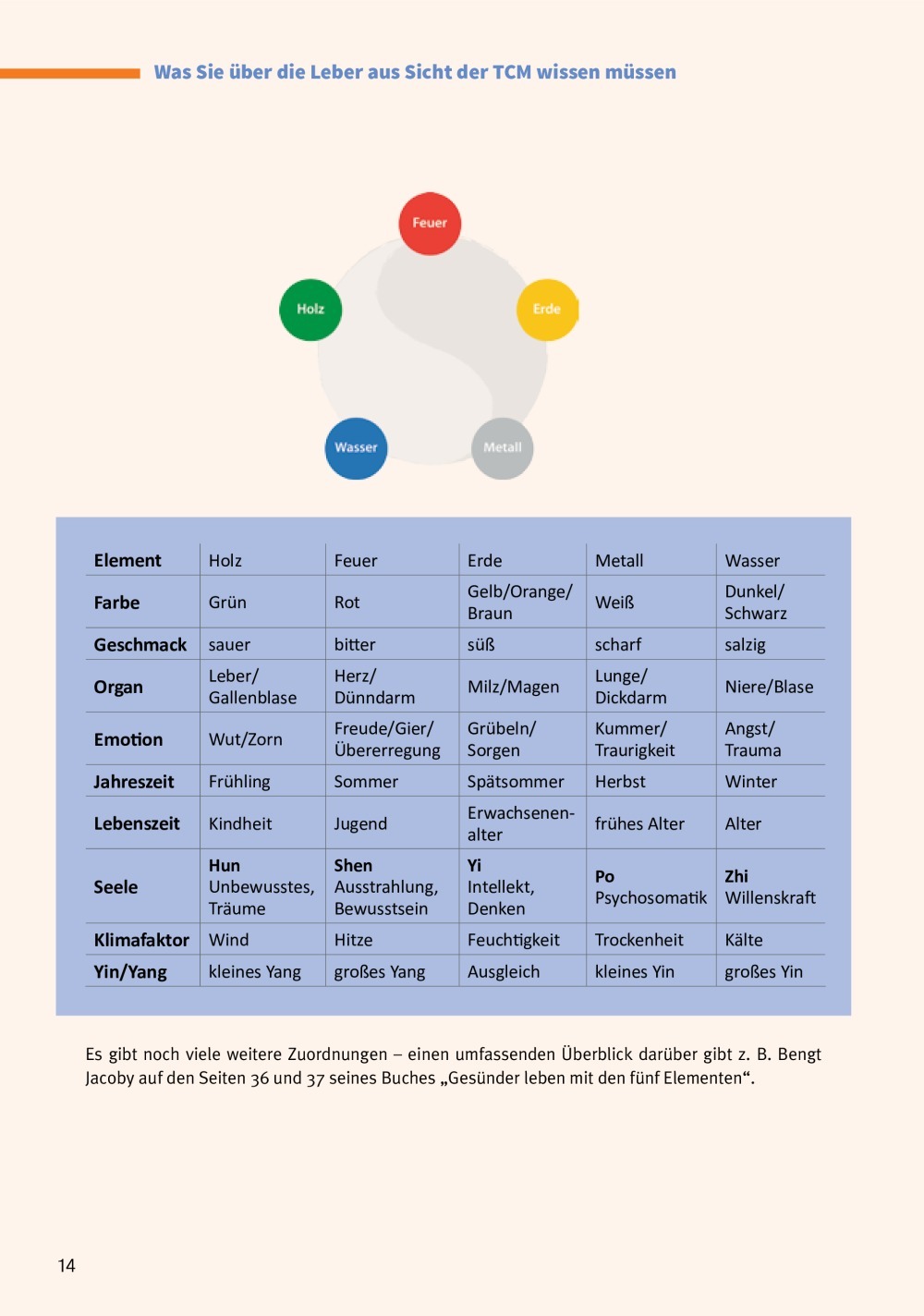 Was Sie über die Leber aus Sicht der TCM wissen müssen

Feuer

Holz

Erde

Wasser

Metall

| Element | Holz | Feuer | Erde | Metall | Wasser |
|---|---|---|---|---|---|
| Farbe | Grün | Rot | Gelb/Orange/ Braun | Weiß | Dunkel/ Schwarz |
| Geschmack | sauer | bitter | süß | scharf | salzig |
| Organ | Leber/ Gallenblase | Herz/ Dünndarm | Milz/Magen | Lunge/ Dickdarm | Niere/Blase |
| Emotion | Wut/Zorn | Freude/Gier/ Übererregung | Grübeln/ Sorgen | Kummer/ Traurigkeit | Angst/ Trauma |
| Jahreszeit | Frühling | Sommer | Spätsommer | Herbst | Winter |
| Lebenszeit | Kindheit | Jugend | Erwachsenenalter | frühes Alter | Alter |
| Seele | Hun Unbewusstes, Träume | Shen Ausstrahlung, Bewusstsein | Yi Intellekt, Denken | Po Psychosomatik | Zhi Willenskraft |
| Klimafaktor | Wind | Hitze | Feuchtigkeit | Trockenheit | Kälte |
| Yin/Yang | kleines Yang | großes Yang | Ausgleich | kleines Yin | großes Yin |

Es gibt noch viele weitere Zuordnungen – einen umfassenden Überblick darüber gibt z. B. Bengt Jacoby auf den Seiten 36 und 37 seines Buches „Gesünder leben mit den fünf Elementen“.

14